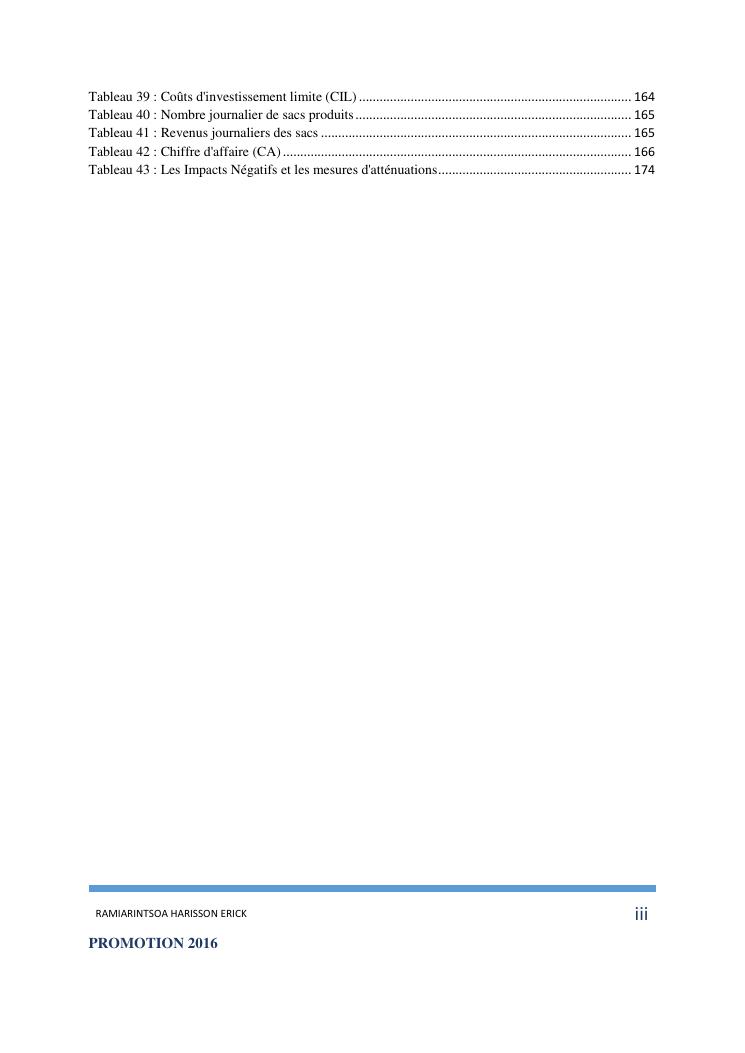 Tableau 39 : Coûts d'investissement limite (CIL) 164
Tableau 40 : Nombre journalier de sacs produits 165
Tableau 41 : Revenus journaliers des sacs 165
Tableau 42 : Chiffre d'affaire (CA) 166
Tableau 43 : Les Impacts Négatifs et les mesures d'atténuations 174

RAMIARINTSOA HARISSON ERICK
iii

PROMOTION 2016